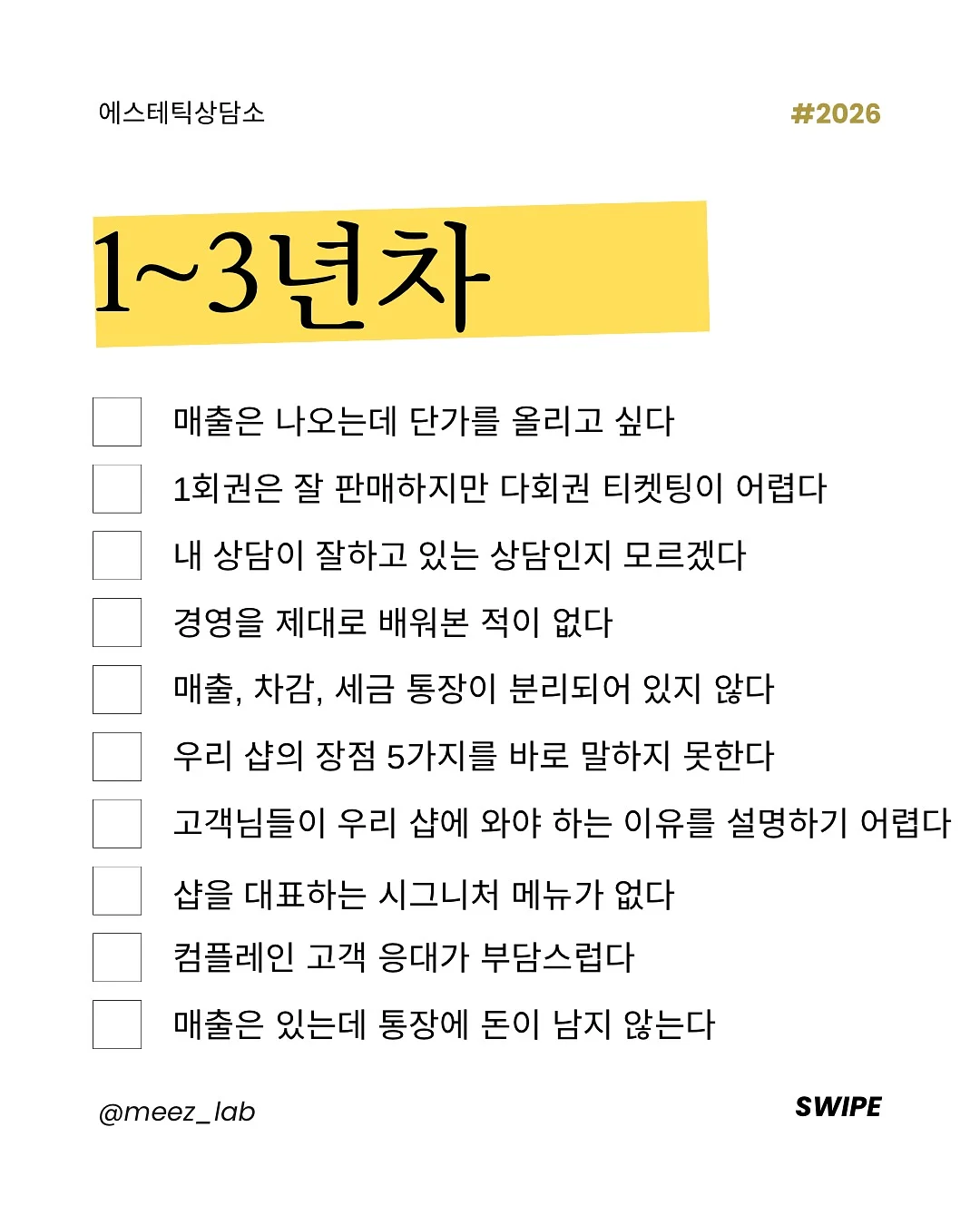 에스테틱상담소

#2026

1~3년차

매출은 나오는데 단가를 올리고 싶다

1회권은 잘 판매하지만 다회권 티켓팅이 어렵다

내 상담이 잘하고 있는 상담인지 모르겠다

경영을 제대로 배워본 적이 없다

매출, 차감, 세금 통장이 분리되어 있지 않다

우리 샵의 장점 5가지를 바로 말하지 못한다

고객님들이 우리 샵에 와야 하는 이유를 설명하기 어렵다

샵을 대표하는 시그니처 메뉴가 없다

컴플레인 고객 응대가 부담스럽다

매출은 있는데 통장에 돈이 남지 않는다

@meez_lab

SWIPE